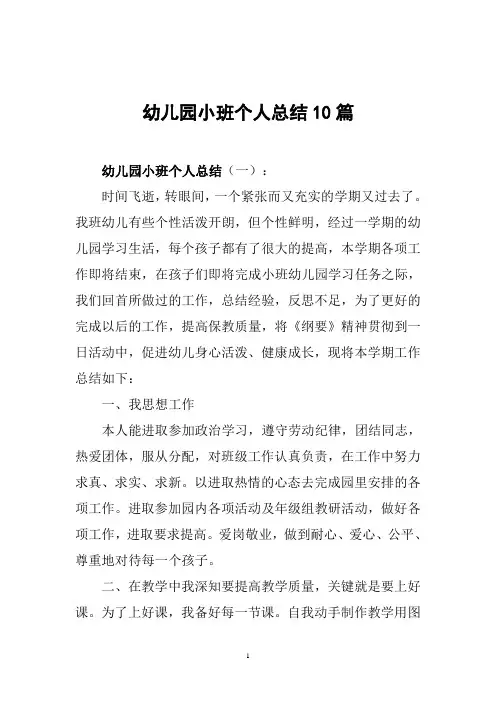 幼儿园小班个人总结10篇

幼儿园小班个人总结（一）：

时间飞逝，转眼间，一个紧张而又充实的学期又过去了。我班幼儿有些个性活泼开朗，但个性鲜明，经过一学期的幼儿园学习生活，每个孩子都有了很大的提高，本学期各项工作即将结束，在孩子们即将完成小班幼儿园学习任务之际，我们回首所做过的工作，总结经验，反思不足，为了更好的完成以后的工作，提高保教质量，将《纲要》精神贯彻到一日活动中，促进幼儿身心活泼、健康成长，现将本学期工作总结如下：

一、我思想工作

本人能进取参加政治学习，遵守劳动纪律，团结同志，热爱团体，服从分配，对班级工作认真负责，在工作中努力求真、求实、求新。以进取热情的心态去完成园里安排的各项工作。进取参加园内各项活动及年级组教研活动，做好各项工作，进取要求提高。爱岗敬业，做到耐心、爱心、公平、尊重地对待每一个孩子。

二、在教学中我深知要提高教学质量，关键就是要上好课。为了上好课，我备好每一节课。自我动手制作教学用图

1